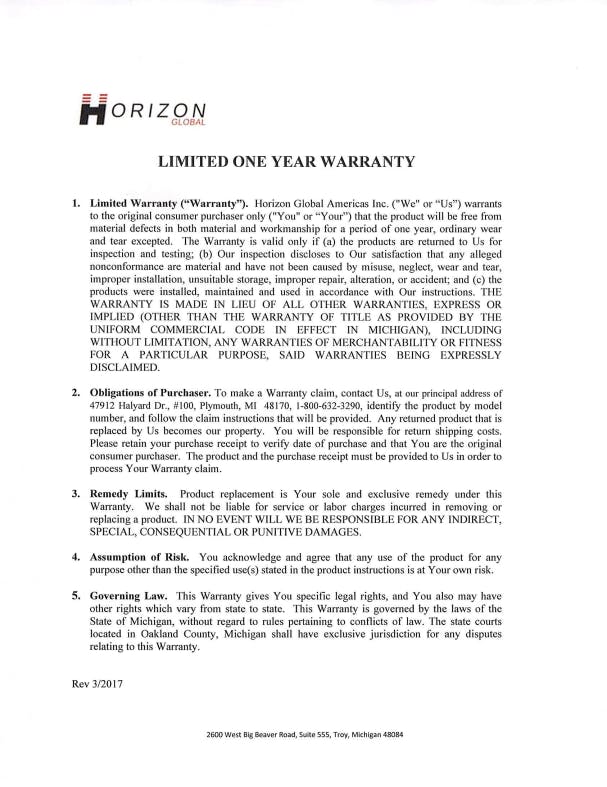 HORIZON
GLOBAL

LIMITED ONE YEAR WARRANTY

1. Limited Warranty ("Warranty"). Horizon Global Americas Inc. ("We" or "Us") warrants to the original consumer purchaser only ("You" or "Your") that the product will be free from material defects in both material and workmanship for a period of one year, ordinary wear and tear excepted. The Warranty is valid only if (a) the products are returned to Us for inspection and testing; (b) Our inspection discloses to Our satisfaction that any alleged nonconformance are material and have not been caused by misuse, neglect, wear and tear, improper installation, unsuitable storage, improper repair, alteration, or accident; and (c) the products were installed, maintained and used in accordance with Our instructions. THE WARRANTY IS MADE IN LIEU OF ALL OTHER WARRANTIES, EXPRESS OR IMPLIED (OTHER THAN THE WARRANTY OF TITLE AS PROVIDED BY THE UNIFORM COMMERCIAL CODE IN EFFECT IN MICHIGAN), INCLUDING WITHOUT LIMITATION, ANY WARRANTIES OF MERCHANTABILITY OR FITNESS FOR A PARTICULAR PURPOSE, SAID WARRANTIES BEING EXPRESSLY DISCLAIMED.

2. Obligations of Purchaser. To make a Warranty claim, contact Us, at our principal address of 47912 Halyard Dr., #100, Plymouth, MI 48170, 1-800-632-3290, identify the product by model number, and follow the claim instructions that will be provided. Any returned product that is replaced by Us becomes our property. You will be responsible for return shipping costs. Please retain your purchase receipt to verify date of purchase and that You are the original consumer purchaser. The product and the purchase receipt must be provided to Us in order to process Your Warranty claim.

3. Remedy Limits. Product replacement is Your sole and exclusive remedy under this Warranty. We shall not be liable for service or labor charges incurred in removing or replacing a product. IN NO EVENT WILL WE BE RESPONSIBLE FOR ANY INDIRECT, SPECIAL, CONSEQUENTIAL OR PUNITIVE DAMAGES.

4. Assumption of Risk. You acknowledge and agree that any use of the product for any purpose other than the specified use(s) stated in the product instructions is at Your own risk.

5. Governing Law. This Warranty gives You specific legal rights, and You also may have other rights which vary from state to state. This Warranty is governed by the laws of the State of Michigan, without regard to rules pertaining to conflicts of law. The state courts located in Oakland County, Michigan shall have exclusive jurisdiction for any disputes relating to this Warranty.

Rev 3/2017

2600 West Big Beaver Road, Suite 555, Troy, Michigan 48084